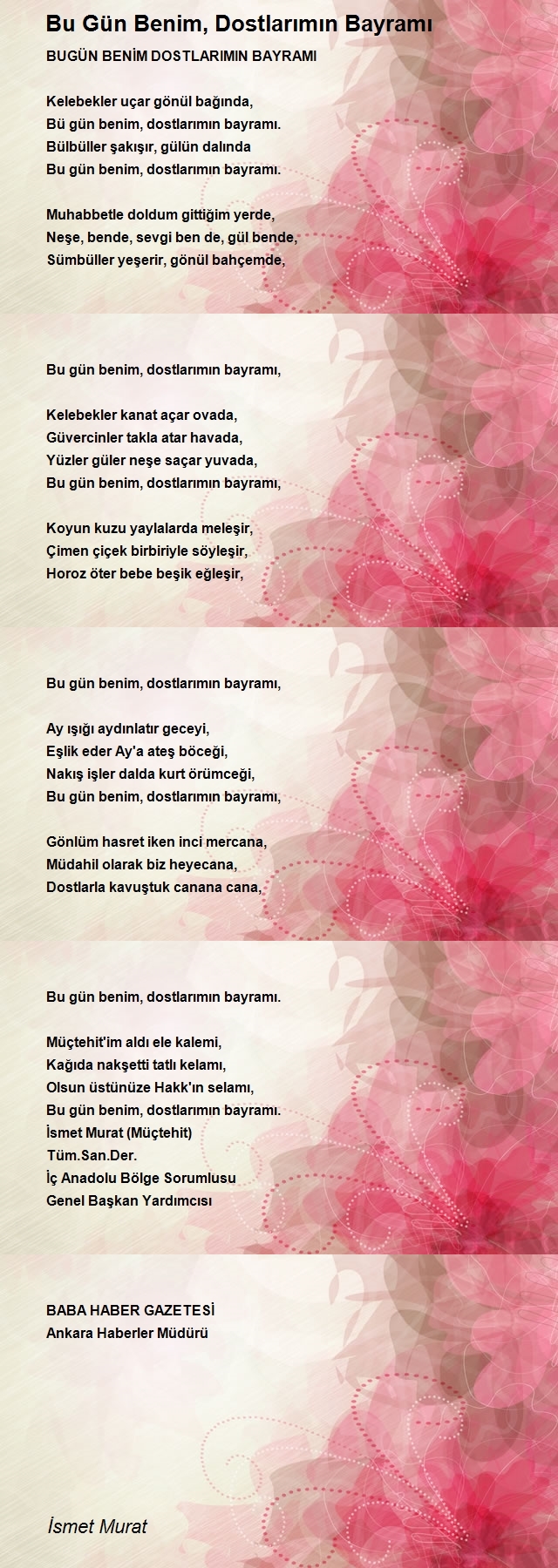 Bu Gün Benim, Dostlarımın Bayramı

BUGÜN BENİM DOSTLARIMIN BAYRAMI

Kelebekler uçar gönül bağında,
Bü gün benim, dostlarımın bayramı.
Bülbüller şakışır, gülün dalında
Bu gün benim, dostlarımın bayramı.

Muhabbetle doldum gittiğim yerde,
Neşe, bende, sevgi ben de, gül bende,
Sümbüller yeşerir, gönül bahçemde,

Bu gün benim, dostlarımın bayramı,

Kelebekler kanat açar ovada,
Güvercinler takla atar havada,
Yüzler güler neşe saçar yuvada,
Bu gün benim, dostlarımın bayramı,

Koyun kuzu yaylalarda meleşir,
Çimen çiçek birbiriyle söyleşir,
Horoz öter bebe beşik eğleşir,

Bu gün benim, dostlarımın bayramı,

Ay ışığı aydınlatır geceyi,
Eşlik eder Ay'a ateş böceği,
Nakış işler dalda kurt örümceği,
Bu gün benim, dostlarımın bayramı,

Gönlüm hasret iken inci mercana,
Müdahil olarak biz heyecana,
Dostlarla kavuştuk canana cana,

Bu gün benim, dostlarımın bayramı.

Müçtehit'im aldı ele kalemi,
Kağıda nakşetti tatlı kelamı,
Olsun üstünüze Hakk'ın selamı,
Bu gün benim, dostlarımın bayramı.
İsmet Murat (Müçtehit)
Tüm.San.Der.
İç Anadolu Bölge Sorumlusu
Genel Başkan Yardımcısı

BABA HABER GAZETESİ
Ankara Haberler Müdürü

İsmet Murat